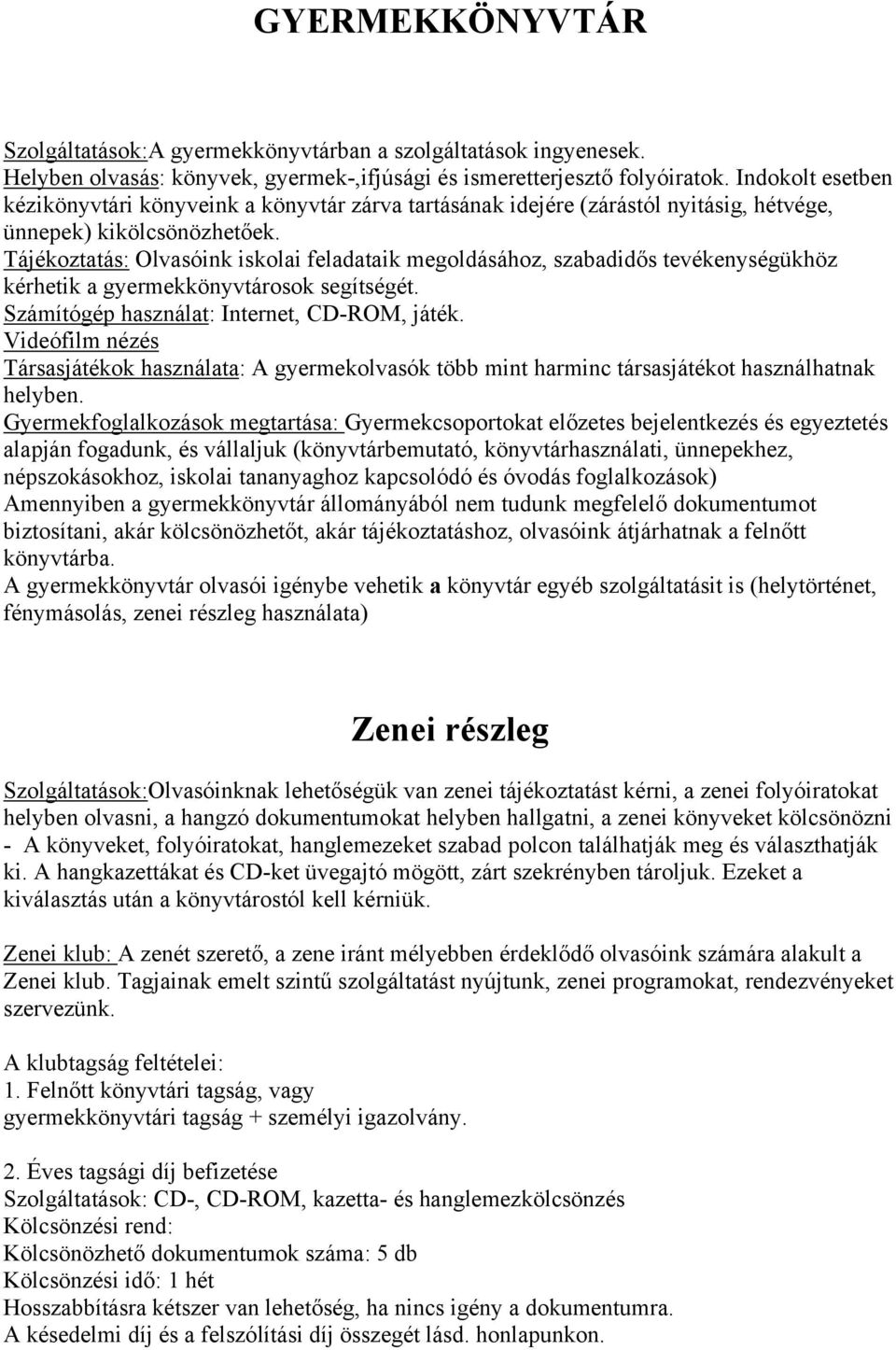 GYERMEKKÖNYVTÁR

Szolgáltatások:A gyermekkönyvtárban a szolgáltatások ingyenesek.
Helyben olvasás: könyvek, gyermek-,ifjúsági és ismeretterjesztő folyóiratok. Indokolt esetben kézikönyvtári könyveink a könyvtár zárva tartásának idejére (zárástól nyitásig, hétvége, ünnepek) kikölcsönözhetőek.
Tájékoztatás: Olvasóink iskolai feladataik megoldásához, szabadidős tevékenységükhöz kérhetik a gyermekkönyvtárosok segítségét.
Számítógép használat: Internet, CD-ROM, játék.
Videófilm nézés
Társasjátékok használata: A gyermekolvasók több mint harminc társasjátékot használhatnak helyben.
Gyermekfoglalkozások megtartása: Gyermekcsoportokat előzetes bejelentkezés és egyeztetés alapján fogadunk, és vállaljuk (könyvtárbemutató, könyvtárhasználati, ünnepekhez, népszokásokhoz, iskolai tananyaghoz kapcsolódó és óvodás foglalkozások)
Amennyiben a gyermekkönyvtár állományából nem tudunk megfelelő dokumentumot biztosítani, akár kölcsönözhetőt, akár tájékoztatáshoz, olvasóink átjárhatnak a felnőtt könyvtárba.
A gyermekkönyvtár olvasói igénybe vehetik a könyvtár egyéb szolgáltatásit is (helytörténet, fénymásolás, zenei részleg használata)

Zenei részleg

Szolgáltatások:Olvasóinknak lehetőségük van zenei tájékoztatást kérni, a zenei folyóiratokat helyben olvasni, a hangzó dokumentumokat helyben hallgatni, a zenei könyveket kölcsönözni - A könyveket, folyóiratokat, hanglemezeket szabad polcon találhatják meg és választhatják ki. A hangkazettákat és CD-ket üvegajtó mögött, zárt szekrényben tároljuk. Ezeket a kiválasztás után a könyvtárostól kell kérniük.

Zenei klub: A zenét szerető, a zene iránt mélyebben érdeklődő olvasóink számára alakult a Zenei klub. Tagjainak emelt szintű szolgáltatást nyújtunk, zenei programokat, rendezvényeket szervezünk.

A klubtagság feltételei:
1. Felnőtt könyvtári tagság, vagy
gyermekkönyvtári tagság + személyi igazolvány.

2. Éves tagsági díj befizetése
Szolgáltatások: CD-, CD-ROM, kazetta- és hanglemezkölcsönzés
Kölcsönzési rend:
Kölcsönözhető dokumentumok száma: 5 db
Kölcsönzési idő: 1 hét
Hosszabbításra kétszer van lehetőség, ha nincs igény a dokumentumra.
A késedelmi díj és a felszólítási díj összegét lásd. honlapunkon.